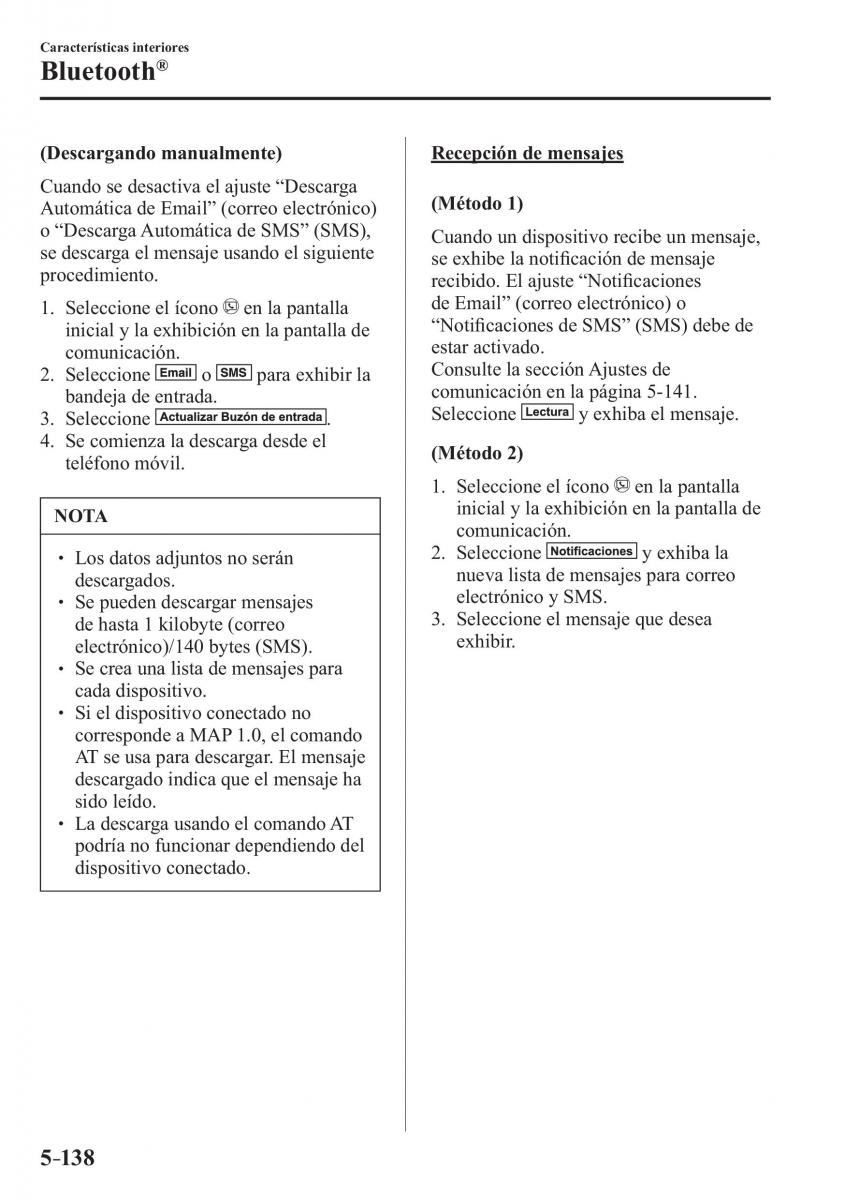 Características interiores
Bluetooth®

(Descargando manualmente)

Cuando se desactiva el ajuste “Descarga Automática de Email” (correo electrónico) o “Descarga Automática de SMS” (SMS), se descarga el mensaje usando el siguiente procedimiento.

1. Seleccione el ícono en la pantalla inicial y la exhibición en la pantalla de comunicación.
2. Seleccione Email o SMS para exhibir la bandeja de entrada.
3. Seleccione Actualizar Buzón de entrada.
4. Se comienza la descarga desde el teléfono móvil.

NOTA

• Los datos adjuntos no serán descargados.
• Se pueden descargar mensajes de hasta 1 kilobyte (correo electrónico)/140 bytes (SMS).
• Se crea una lista de mensajes para cada dispositivo.
• Si el dispositivo conectado no corresponde a MAP 1.0, el comando AT se usa para descargar. El mensaje descargado indica que el mensaje ha sido leído.
• La descarga usando el comando AT podría no funcionar dependiendo del dispositivo conectado.

Recepción de mensajes

(Método 1)

Cuando un dispositivo recibe un mensaje, se exhibe la notificación de mensaje recibido. El ajuste “Notificaciones de Email” (correo electrónico) o “Notificaciones de SMS” (SMS) debe de estar activado.
Consulte la sección Ajustes de comunicación en la página 5-141.
Seleccione Lectura y exhiba el mensaje.

(Método 2)

1. Seleccione el ícono en la pantalla inicial y la exhibición en la pantalla de comunicación.
2. Seleccione Notificaciones y exhiba la nueva lista de mensajes para correo electrónico y SMS.
3. Seleccione el mensaje que desea exhibir.

5-138